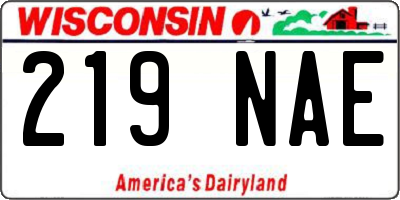 WISCONSIN

219 NAE

America's Dairyland